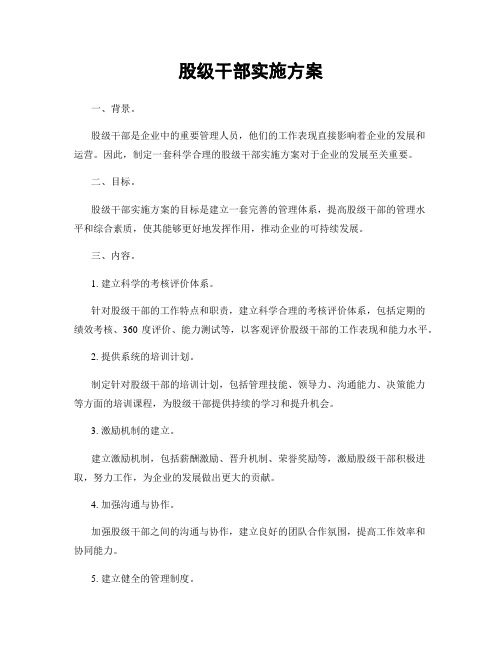 股级干部实施方案

一、背景。

股级干部是企业中的重要管理人员，他们的工作表现直接影响着企业的发展和运营。因此，制定一套科学合理的股级干部实施方案对于企业的发展至关重要。

二、目标。

股级干部实施方案的目标是建立一套完善的管理体系，提高股级干部的管理水平和综合素质，使其能够更好地发挥作用，推动企业的可持续发展。

三、内容。

1. 建立科学的考核评价体系。

针对股级干部的工作特点和职责，建立科学合理的考核评价体系，包括定期的绩效考核、360 度评价、能力测试等，以客观评价股级干部的工作表现和能力水平。

2. 提供系统的培训计划。

制定针对股级干部的培训计划，包括管理技能、领导力、沟通能力、决策能力等方面的培训课程，为股级干部提供持续的学习和提升机会。

3. 激励机制的建立。

建立激励机制，包括薪酬激励、晋升机制、荣誉奖励等，激励股级干部积极进取，努力工作，为企业的发展做出更大的贡献。

4. 加强沟通与协作。

加强股级干部之间的沟通与协作，建立良好的团队合作氛围，提高工作效率和协同能力。

5. 建立健全的管理制度。